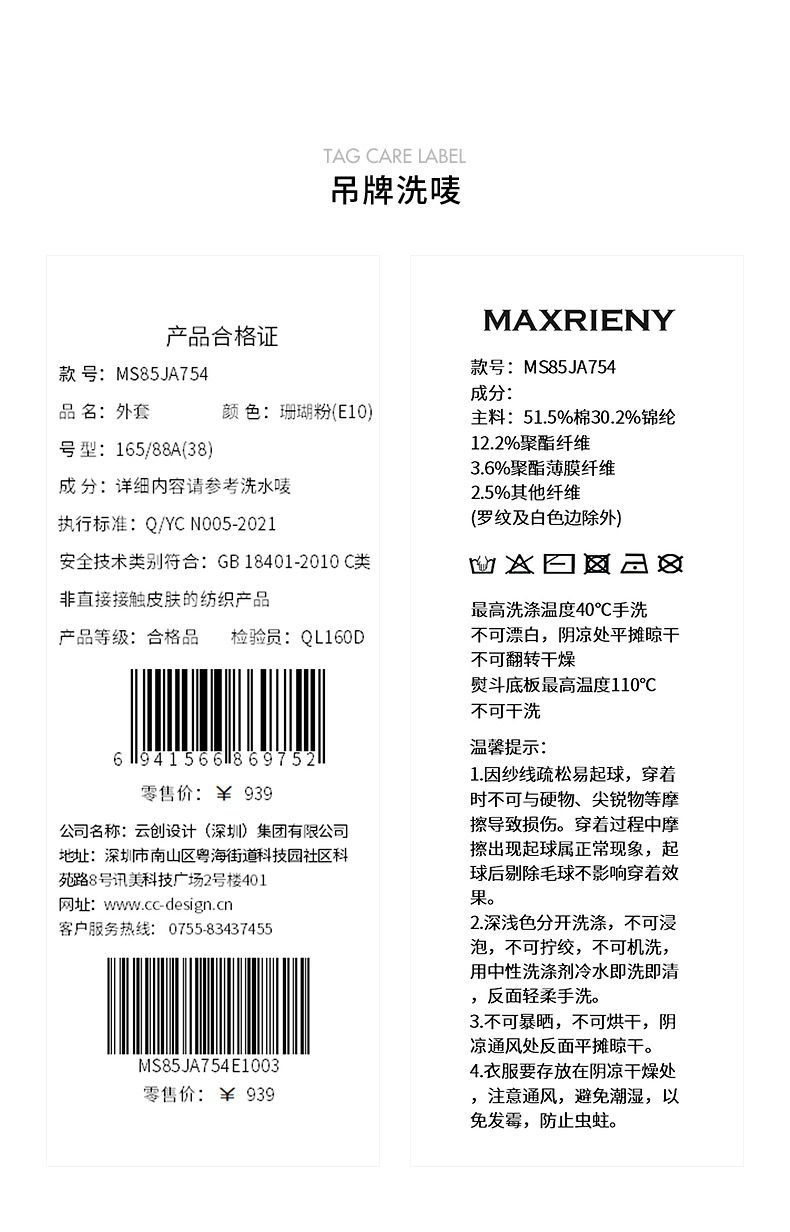 TAG CARE LABEL
吊牌洗唛

产品合格证

款号：MS85JA754

品名：外套 颜色：珊瑚粉(E10)

号型：165/88A(38)

成分：详细内容请参考洗水唛

执行标准：Q/YC N005-2021

安全技术类别符合：GB 18401-2010 C类

非直接接触皮肤的纺织产品

产品等级：合格品 检验员：QL160D

6 941566 869752

零售价：￥ 939

公司名称：云创设计（深圳）集团有限公司
地址：深圳市南山区粤海街道科技园社区科苑路8号讯美科技广场2号楼401
网址：www.cc-design.cn
客户服务热线：0755-83437455

MS85JA754E1003

零售价：￥ 939

MAXRIENY

款号：MS85JA754
成分：
主料：51.5%棉30.2%锦纶
12.2%聚酯纤维
3.6%聚酯薄膜纤维
2.5%其他纤维
(罗纹及白色边除外)

最高洗涤温度40°C手洗
不可漂白，阴凉处平摊晾干
不可翻转干燥
熨斗底板最高温度110°C
不可干洗

温馨提示：
1.因纱线疏松易起球，穿着时不可与硬物、尖锐物等摩擦导致损伤。穿着过程中摩擦出现起球属正常现象，起球后剔除毛球不影响穿着效果。
2.深浅色分开洗涤，不可浸泡，不可拧绞，不可机洗，用中性洗涤剂冷水即洗即清，反面轻柔手洗。
3.不可暴晒，不可烘干，阴凉通风处反面平摊晾干。
4.衣服要存放在阴凉干燥处，注意通风，避免潮湿，以免发霉，防止虫蛀。